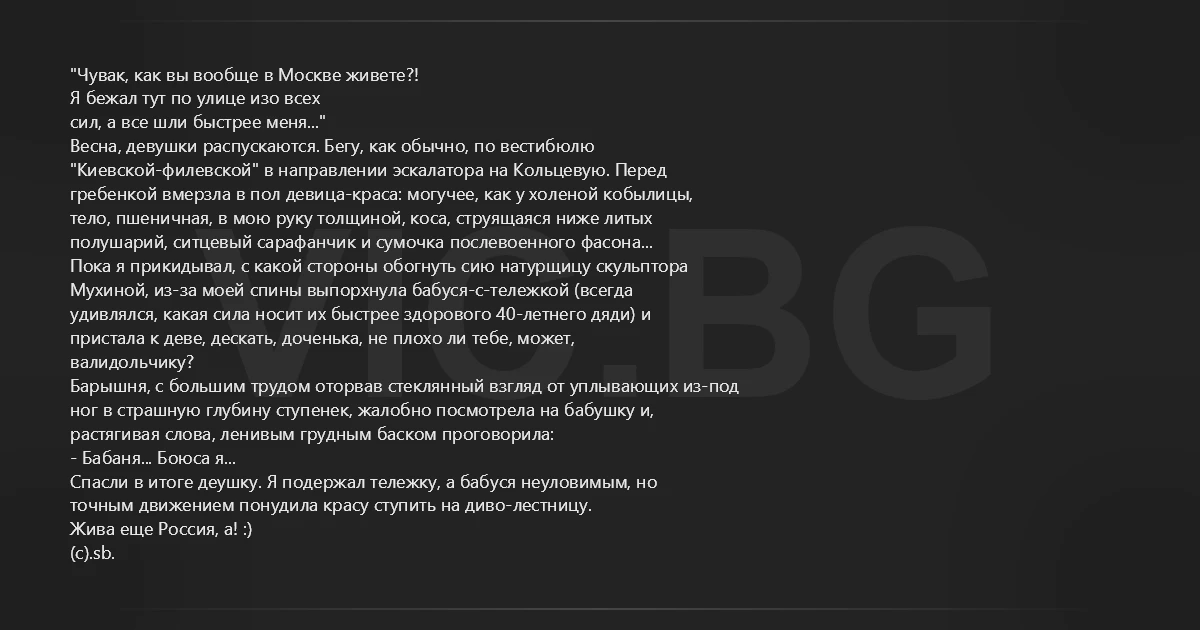 "Чувак, как вы вообще в Москве живете?! Я бежал тут по улице изо всех сил, а все шли быстрее меня..."

Весна, девушки распускаются. Бегу, как обычно, по вестибюлю "Киевской-филевской" в направлении эскалатора на Кольцевую. Перед гребенкой вмерзла в пол девица-краса: могучее, как у холеной кобылицы, тело, пшеничная, в мою руку толщиной, коса, струящаяся ниже литых полушарий, ситцевый сарафанчик и сумочка послевоенного фасона...

Пока я прикидывал, с какой стороны обогнуть сию натурщицу скульптора Мухиной, из-за моей спины выпорхнула бабуся-с-тележкой (всегда удивлялся, какая сила носит их быстрее здорового 40-летнего дяди) и пристала к деве, дескать, доченька, не плохо ли тебе, может, валидольчику?

Барышня, с большим трудом оторвав стеклянный взгляд от уплывающих из-под ног в страшную глубину ступенек, жалобно посмотрела на бабушку и, растягивая слова, ленивым грудным баском проговорила:

- Бабаня... Боюса я...

Спасли в итоге деушку. Я подержал тележку, а бабуся неуловимым, но точным движением понудила красу ступить на диво-лестницу.

Жива еще Россия, а! :)

(c).sb.

VIC.BG